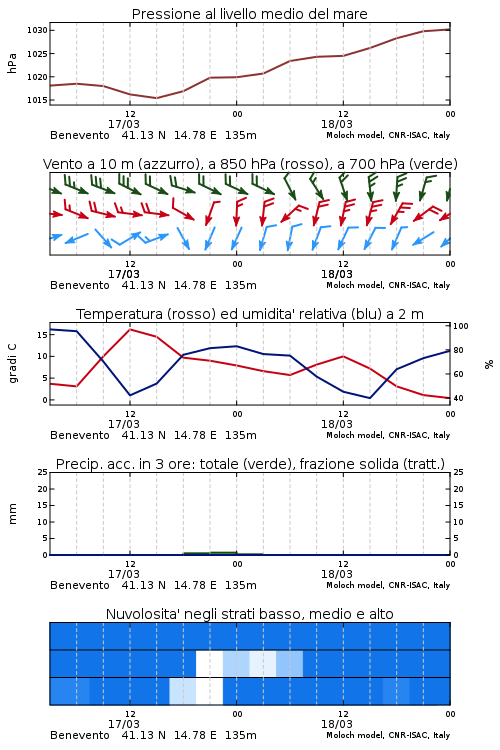 Pressione al livello medio del mare

hPa

1030
1025
1020
1015

12
17/03
00
12
18/03
00

Benevento 41.13 N 14.78 E 135m
Moloch model, CNR-ISAC, Italy

Vento a 10 m (azzurro), a 850 hPa (rosso), a 700 hPa (verde)

12
17/03
00
12
18/03
00

Benevento 41.13 N 14.78 E 135m
Moloch model, CNR-ISAC, Italy

Temperatura (rosso) ed umidita' relativa (blu) a 2 m

gradi C

15
10
5
0

100
80
60
40

%

12
17/03
00
12
18/03
00

Benevento 41.13 N 14.78 E 135m
Moloch model, CNR-ISAC, Italy

Precip. acc. in 3 ore: totale (verde), frazione solida (tratt.)

mm

25
20
15
10
5
0

25
20
15
10
5
0

12
17/03
00
12
18/03
00

Benevento 41.13 N 14.78 E 135m
Moloch model, CNR-ISAC, Italy

Nuvolosita' negli strati basso, medio e alto

12
17/03
00
12
18/03
00

Benevento 41.13 N 14.78 E 135m
Moloch model, CNR-ISAC, Italy